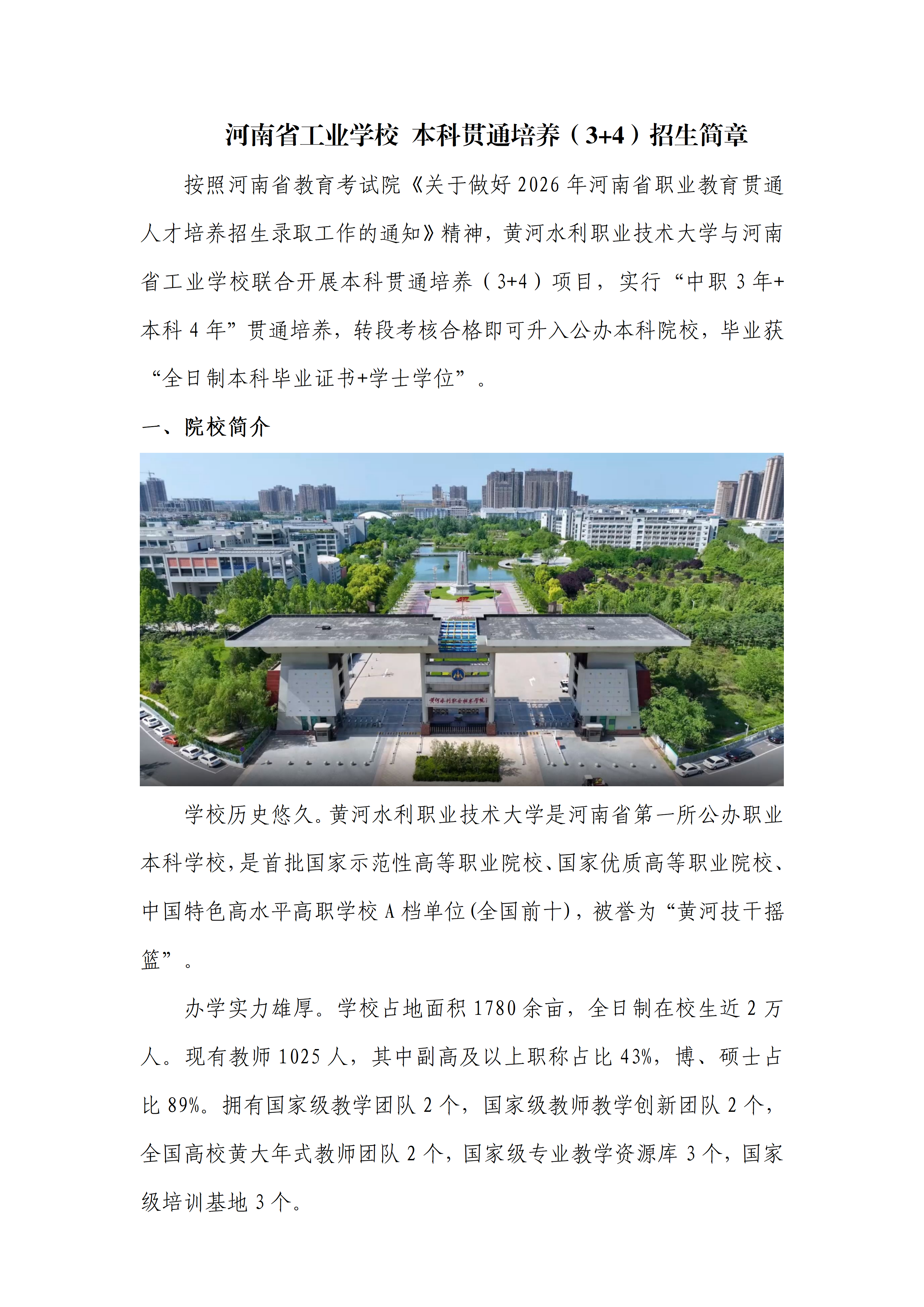 河南省工业学校 本科贯通培养（3+4）招生简章

按照河南省教育考试院《关于做好2026年河南省职业教育贯通人才培养招生录取工作的通知》精神，黄河水利职业技术大学与河南省工业学校联合开展本科贯通培养（3+4）项目，实行“中职3年+本科4年”贯通培养，转段考核合格即可升入公办本科院校，毕业获“全日制本科毕业证书+学士学位”。

一、院校简介

学校历史悠久。黄河水利职业技术大学是河南省第一所公办职业本科学校，是首批国家示范性高等职业院校、国家优质高等职业院校、中国特色高水平高职学校A档单位(全国前十)，被誉为“黄河技干摇篮”。

办学实力雄厚。学校占地面积1780余亩，全日制在校生近2万人。现有教师1025人，其中副高及以上职称占比43%，博、硕士占比89%。拥有国家级教学团队2个，国家级教师教学创新团队2个，全国高校黄大年式教师团队2个，国家级专业教学资源库3个，国家级培训基地3个。